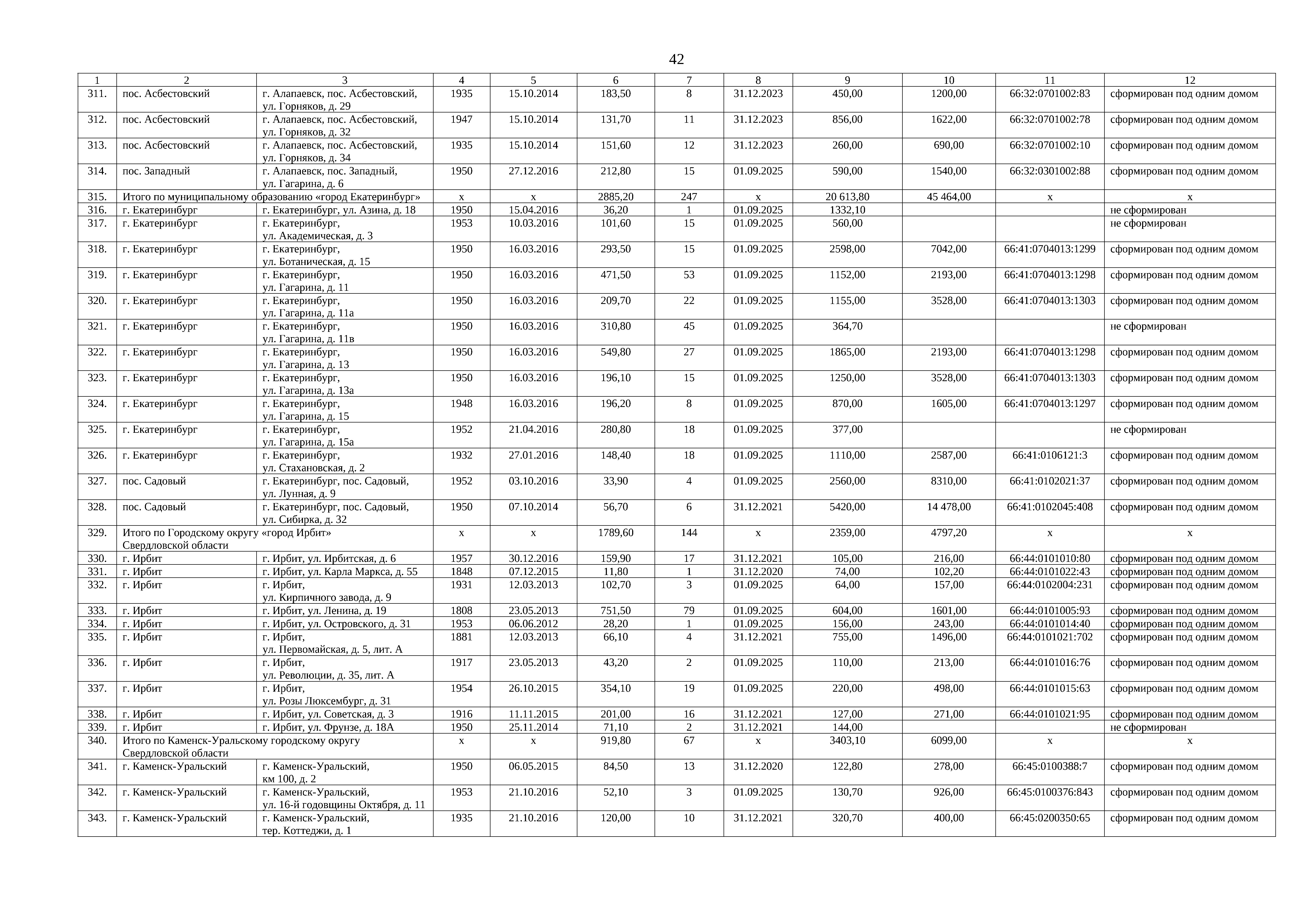 42

| 1 | 2 | 3 | 4 | 5 | 6 | 7 | 8 | 9 | 10 | 11 | 12 |
|---|---|---|---|---|---|---|---|---|---|---|---|
| 311. | пос. Асбестовский | г. Алапаевск, пос. Асбестовский, ул. Горняков, д. 29 | 1935 | 15.10.2014 | 183,50 | 8 | 31.12.2023 | 450,00 | 1200,00 | 66:32:0701002:83 | сформирован под одним домом |
| 312. | пос. Асбестовский | г. Алапаевск, пос. Асбестовский, ул. Горняков, д. 32 | 1947 | 15.10.2014 | 131,70 | 11 | 31.12.2023 | 856,00 | 1622,00 | 66:32:0701002:78 | сформирован под одним домом |
| 313. | пос. Асбестовский | г. Алапаевск, пос. Асбестовский, ул. Горняков, д. 34 | 1935 | 15.10.2014 | 151,60 | 12 | 31.12.2023 | 260,00 | 690,00 | 66:32:0701002:10 | сформирован под одним домом |
| 314. | пос. Западный | г. Алапаевск, пос. Западный, ул. Гагарина, д. 6 | 1950 | 27.12.2016 | 212,80 | 15 | 01.09.2025 | 590,00 | 1540,00 | 66:32:0301002:88 | сформирован под одним домом |
| 315. | Итого по муниципальному образованию «город Екатеринбург» | | х | х | 2885,20 | 247 | х | 20 613,80 | 45 464,00 | х | х |
| 316. | г. Екатеринбург | г. Екатеринбург, ул. Азина, д. 18 | 1950 | 15.04.2016 | 36,20 | 1 | 01.09.2025 | 1332,10 | | | не сформирован |
| 317. | г. Екатеринбург | г. Екатеринбург, ул. Академическая, д. 3 | 1953 | 10.03.2016 | 101,60 | 15 | 01.09.2025 | 560,00 | | | не сформирован |
| 318. | г. Екатеринбург | г. Екатеринбург, ул. Ботаническая, д. 15 | 1950 | 16.03.2016 | 293,50 | 15 | 01.09.2025 | 2598,00 | 7042,00 | 66:41:0704013:1299 | сформирован под одним домом |
| 319. | г. Екатеринбург | г. Екатеринбург, ул. Гагарина, д. 11 | 1950 | 16.03.2016 | 471,50 | 53 | 01.09.2025 | 1152,00 | 2193,00 | 66:41:0704013:1298 | сформирован под одним домом |
| 320. | г. Екатеринбург | г. Екатеринбург, ул. Гагарина, д. 11а | 1950 | 16.03.2016 | 209,70 | 22 | 01.09.2025 | 1155,00 | 3528,00 | 66:41:0704013:1303 | сформирован под одним домом |
| 321. | г. Екатеринбург | г. Екатеринбург, ул. Гагарина, д. 11в | 1950 | 16.03.2016 | 310,80 | 45 | 01.09.2025 | 364,70 | | | не сформирован |
| 322. | г. Екатеринбург | г. Екатеринбург, ул. Гагарина, д. 13 | 1950 | 16.03.2016 | 549,80 | 27 | 01.09.2025 | 1865,00 | 2193,00 | 66:41:0704013:1298 | сформирован под одним домом |
| 323. | г. Екатеринбург | г. Екатеринбург, ул. Гагарина, д. 13а | 1950 | 16.03.2016 | 196,10 | 15 | 01.09.2025 | 1250,00 | 3528,00 | 66:41:0704013:1303 | сформирован под одним домом |
| 324. | г. Екатеринбург | г. Екатеринбург, ул. Гагарина, д. 15 | 1948 | 16.03.2016 | 196,20 | 8 | 01.09.2025 | 870,00 | 1605,00 | 66:41:0704013:1297 | сформирован под одним домом |
| 325. | г. Екатеринбург | г. Екатеринбург, ул. Гагарина, д. 15а | 1952 | 21.04.2016 | 280,80 | 18 | 01.09.2025 | 377,00 | | | не сформирован |
| 326. | г. Екатеринбург | г. Екатеринбург, ул. Стахановская, д. 2 | 1932 | 27.01.2016 | 148,40 | 18 | 01.09.2025 | 1110,00 | 2587,00 | 66:41:0106121:3 | сформирован под одним домом |
| 327. | пос. Садовый | г. Екатеринбург, пос. Садовый, ул. Лунная, д. 9 | 1952 | 03.10.2016 | 33,90 | 4 | 01.09.2025 | 2560,00 | 8310,00 | 66:41:0102021:37 | сформирован под одним домом |
| 328. | пос. Садовый | г. Екатеринбург, пос. Садовый, ул. Сибирка, д. 32 | 1950 | 07.10.2014 | 56,70 | 6 | 31.12.2021 | 5420,00 | 14 478,00 | 66:41:0102045:408 | сформирован под одним домом |
| 329. | Итого по Городскому округу «город Ирбит» Свердловской области | | х | х | 1789,60 | 144 | х | 2359,00 | 4797,20 | х | х |
| 330. | г. Ирбит | г. Ирбит, ул. Ирбитская, д. 6 | 1957 | 30.12.2016 | 159,90 | 17 | 31.12.2021 | 105,00 | 216,00 | 66:44:0101010:80 | сформирован под одним домом |
| 331. | г. Ирбит | г. Ирбит, ул. Карла Маркса, д. 55 | 1848 | 07.12.2015 | 11,80 | 1 | 31.12.2020 | 74,00 | 102,20 | 66:44:0101022:43 | сформирован под одним домом |
| 332. | г. Ирбит | г. Ирбит, ул. Кирпичного завода, д. 9 | 1931 | 12.03.2013 | 102,70 | 3 | 01.09.2025 | 64,00 | 157,00 | 66:44:0102004:231 | сформирован под одним домом |
| 333. | г. Ирбит | г. Ирбит, ул. Ленина, д. 19 | 1808 | 23.05.2013 | 751,50 | 79 | 01.09.2025 | 604,00 | 1601,00 | 66:44:0101005:93 | сформирован под одним домом |
| 334. | г. Ирбит | г. Ирбит, ул. Островского, д. 31 | 1953 | 06.06.2012 | 28,20 | 1 | 01.09.2025 | 156,00 | 243,00 | 66:44:0101014:40 | сформирован под одним домом |
| 335. | г. Ирбит | г. Ирбит, ул. Первомайская, д. 5, лит. А | 1881 | 12.03.2013 | 66,10 | 4 | 31.12.2021 | 755,00 | 1496,00 | 66:44:0101021:702 | сформирован под одним домом |
| 336. | г. Ирбит | г. Ирбит, ул. Революции, д. 35, лит. А | 1917 | 23.05.2013 | 43,20 | 2 | 01.09.2025 | 110,00 | 213,00 | 66:44:0101016:76 | сформирован под одним домом |
| 337. | г. Ирбит | г. Ирбит, ул. Розы Люксембург, д. 31 | 1954 | 26.10.2015 | 354,10 | 19 | 01.09.2025 | 220,00 | 498,00 | 66:44:0101015:63 | сформирован под одним домом |
| 338. | г. Ирбит | г. Ирбит, ул. Советская, д. 3 | 1916 | 11.11.2015 | 201,00 | 16 | 31.12.2021 | 127,00 | 271,00 | 66:44:0101021:95 | сформирован под одним домом |
| 339. | г. Ирбит | г. Ирбит, ул. Фрунзе, д. 18А | 1950 | 25.11.2014 | 71,10 | 2 | 31.12.2021 | 144,00 | | | не сформирован |
| 340. | Итого по Каменск-Уральскому городскому округу Свердловской области | | х | х | 919,80 | 67 | х | 3403,10 | 6099,00 | х | х |
| 341. | г. Каменск-Уральский | г. Каменск-Уральский, км 100, д. 2 | 1950 | 06.05.2015 | 84,50 | 13 | 31.12.2020 | 122,80 | 278,00 | 66:45:0100388:7 | сформирован под одним домом |
| 342. | г. Каменск-Уральский | г. Каменск-Уральский, ул. 16-й годовщины Октября, д. 11 | 1953 | 21.10.2016 | 52,10 | 3 | 01.09.2025 | 130,70 | 926,00 | 66:45:0100376:843 | сформирован под одним домом |
| 343. | г. Каменск-Уральский | г. Каменск-Уральский, тер. Коттеджи, д. 1 | 1935 | 21.10.2016 | 120,00 | 10 | 31.12.2021 | 320,70 | 400,00 | 66:45:0200350:65 | сформирован под одним домом |